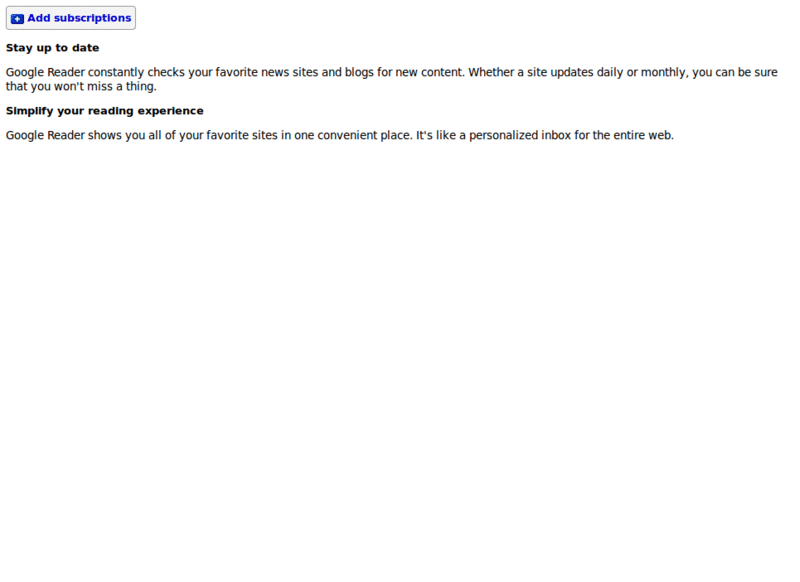 Add subscriptions

Stay up to date

Google Reader constantly checks your favorite news sites and blogs for new content. Whether a site updates daily or monthly, you can be sure that you won't miss a thing.

Simplify your reading experience

Google Reader shows you all of your favorite sites in one convenient place. It's like a personalized inbox for the entire web.